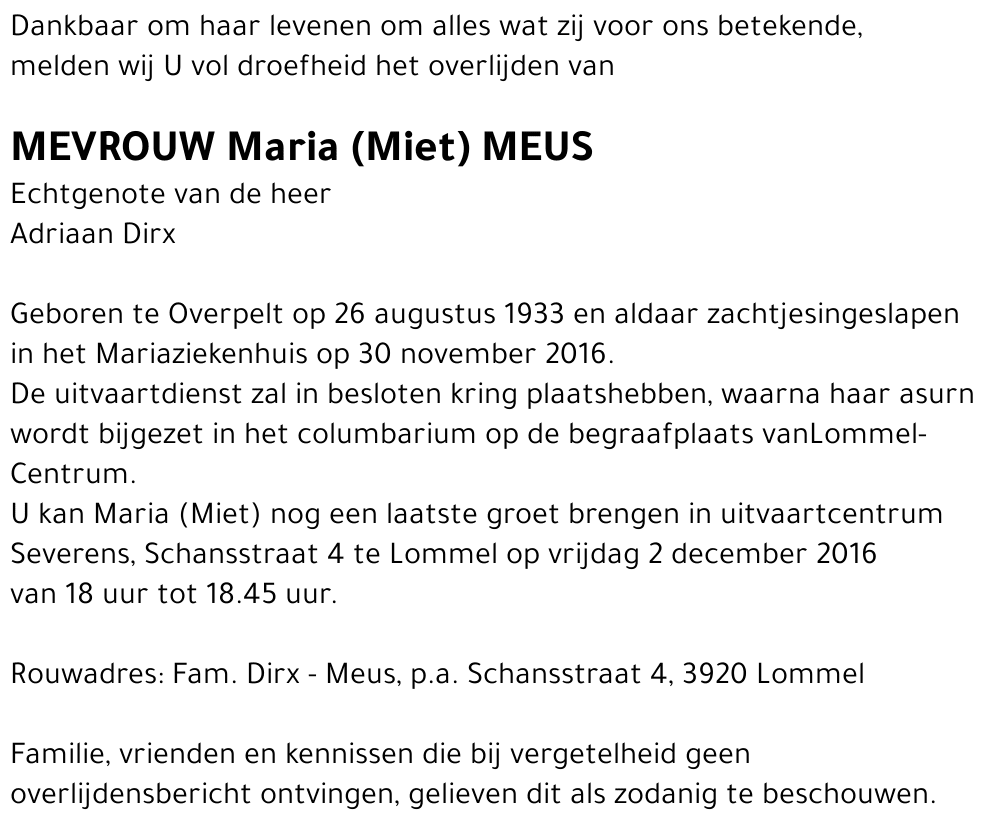 Dankbaar om haar levenen om alles wat zij voor ons betekende, melden wij U vol droefheid het overlijden van

MEVROUW Maria (Miet) MEUS
Echtgenote van de heer
Adriaan Dirx

Geboren te Overpelt op 26 augustus 1933 en aldaar zachtjesingeslapen in het Mariaziekenhuis op 30 november 2016.
De uitvaartdienst zal in besloten kring plaatshebben, waarna haar asurn wordt bijgezet in het columbarium op de begraafplaats vanLommel-Centrum.
U kan Maria (Miet) nog een laatste groet brengen in uitvaartcentrum Severens, Schansstraat 4 te Lommel op vrijdag 2 december 2016 van 18 uur tot 18.45 uur.

Rouwadres: Fam. Dirx - Meus, p.a. Schansstraat 4, 3920 Lommel

Familie, vrienden en kennissen die bij vergetelheid geen overlijdensbericht ontvingen, gelieven dit als zodanig te beschouwen.